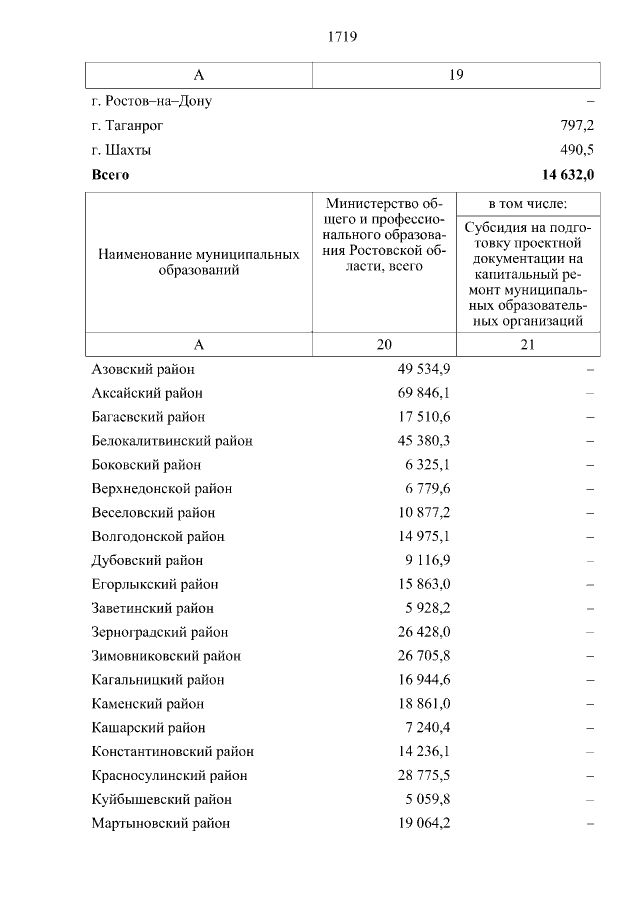 1719

| А | 19 |
|---|---|
| г. Ростов–на–Дону | – |
| г. Таганрог | 797,2 |
| г. Шахты | 490,5 |
| **Всего** | **14 632,0** |

| Наименование муниципальных образований | Министерство общего и профессионального образования Ростовской области, всего | в том числе: Субсидия на подготовку проектной документации на капитальный ремонт муниципальных образовательных организаций |
|---|---|---|
| А | 20 | 21 |
| Азовский район | 49 534,9 | – |
| Аксайский район | 69 846,1 | – |
| Багаевский район | 17 510,6 | – |
| Белокалитвинский район | 45 380,3 | – |
| Боковский район | 6 325,1 | – |
| Верхнедонской район | 6 779,6 | – |
| Веселовский район | 10 877,2 | – |
| Волгодонской район | 14 975,1 | – |
| Дубовский район | 9 116,9 | – |
| Егорлыкский район | 15 863,0 | – |
| Заветинский район | 5 928,2 | – |
| Зерноградский район | 26 428,0 | – |
| Зимовниковский район | 26 705,8 | – |
| Кагальницкий район | 16 944,6 | – |
| Каменский район | 18 861,0 | – |
| Кашарский район | 7 240,4 | – |
| Константиновский район | 14 236,1 | – |
| Красносулинский район | 28 775,5 | – |
| Куйбышевский район | 5 059,8 | – |
| Мартыновский район | 19 064,2 | – |